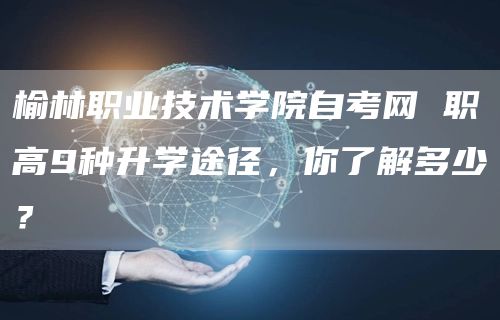 榆林职业技术学院自考网 职高9种升学途径，你了解多少？